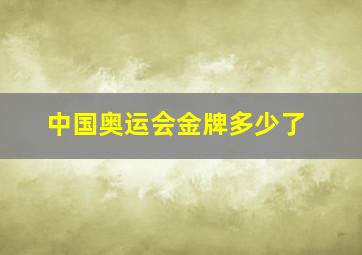 中国奥运会金牌多少了